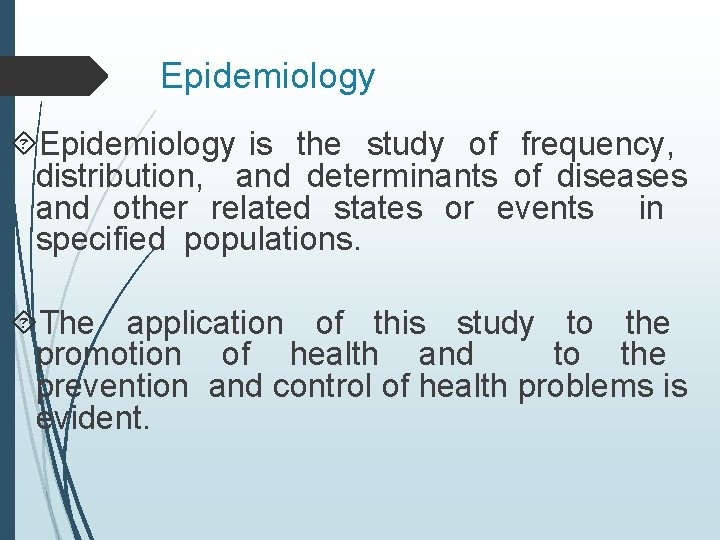 Epidemiology

Epidemiology is the study of frequency, distribution, and determinants of diseases and other related states or events in specified populations.

The application of this study to the promotion of health and to the prevention and control of health problems is evident.